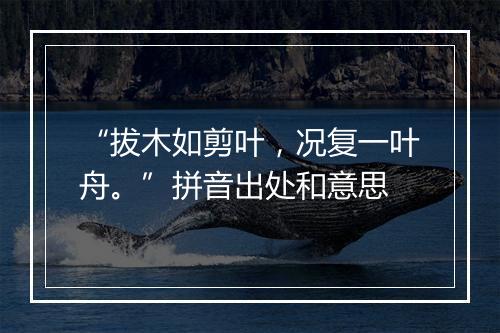 “拔木如剪叶，况复一叶舟。”拼音出处和意思